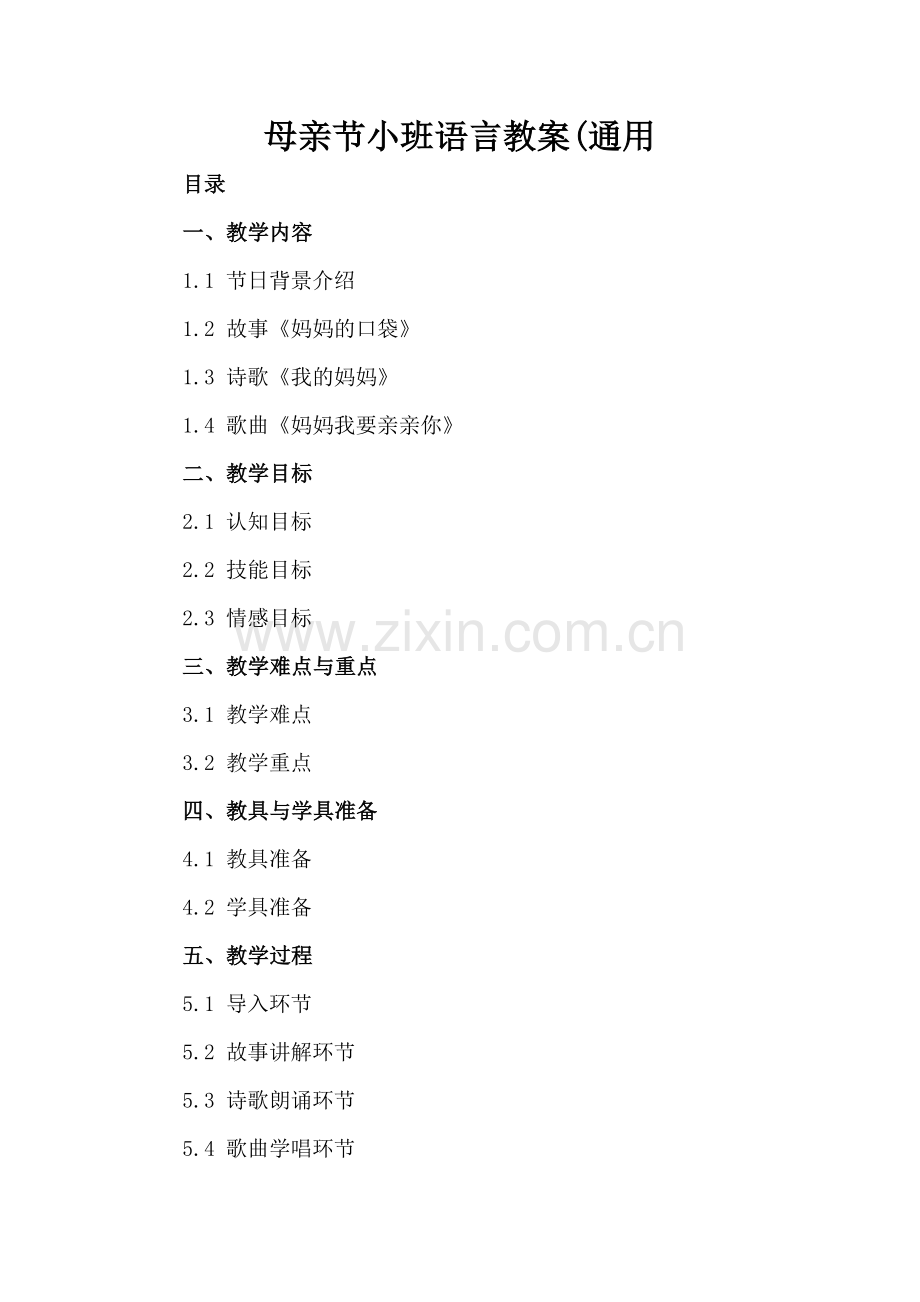 母亲节小班语言教案(通用

目录

一、教学内容

1.1 节日背景介绍

1.2 故事《妈妈的口袋》

1.3 诗歌《我的妈妈》

1.4 歌曲《妈妈我要亲亲你》

二、教学目标

2.1 认知目标

2.2 技能目标

2.3 情感目标

三、教学难点与重点

3.1 教学难点

3.2 教学重点

四、教具与学具准备

4.1 教具准备

4.2 学具准备

五、教学过程

5.1 导入环节

5.2 故事讲解环节

5.3 诗歌朗诵环节

5.4 歌曲学唱环节

www.zixin.com.cn